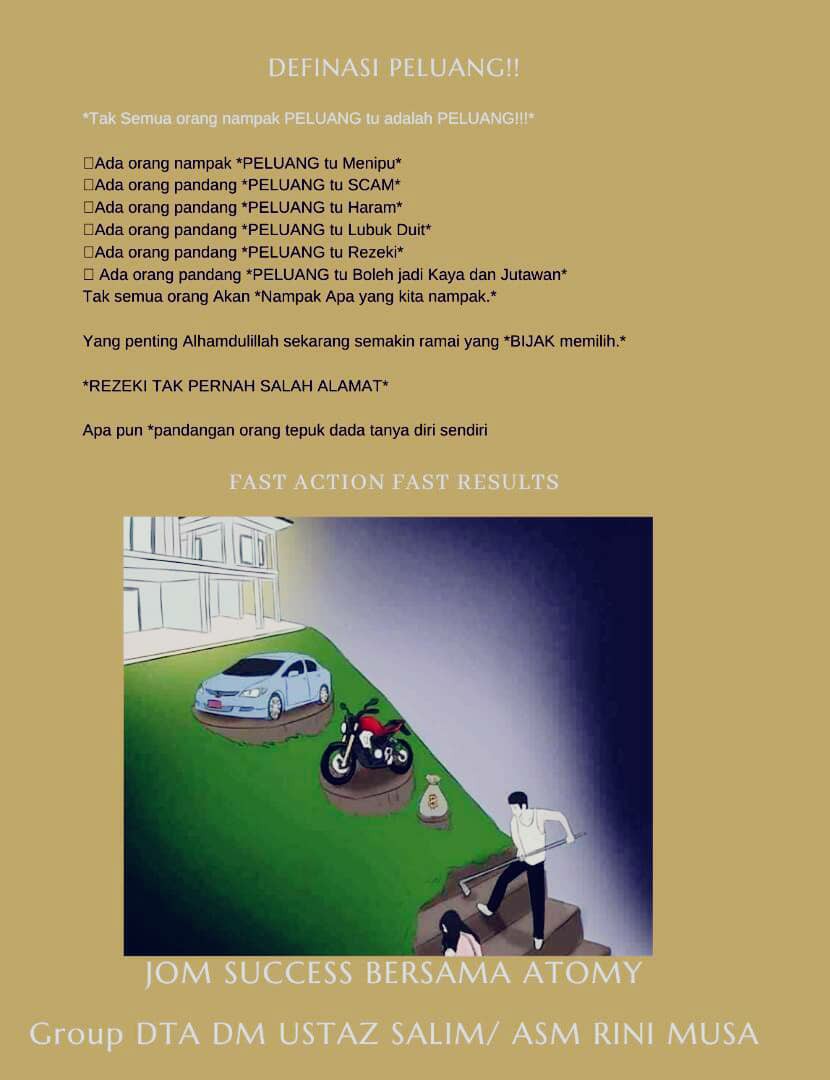 DEFINASI PELUANG!!

*Tak Semua orang nampak PELUANG tu adalah PELUANG!!!*

☐Ada orang nampak *PELUANG tu Menipu*
☐Ada orang pandang *PELUANG tu SCAM*
☐Ada orang pandang *PELUANG tu Haram*
☐Ada orang pandang *PELUANG tu Lubuk Duit*
☐Ada orang pandang *PELUANG tu Rezeki*
☐ Ada orang pandang *PELUANG tu Boleh jadi Kaya dan Jutawan*
Tak semua orang Akan *Nampak Apa yang kita nampak.*

Yang penting Alhamdulillah sekarang semakin ramai yang *BIJAK memilih.*

*REZEKI TAK PERNAH SALAH ALAMAT*

Apa pun *pandangan orang tepuk dada tanya diri sendiri

FAST ACTION FAST RESULTS

JOM SUCCESS BERSAMA ATOMY

Group DTA DM USTAZ SALIM/ ASM RINI MUSA